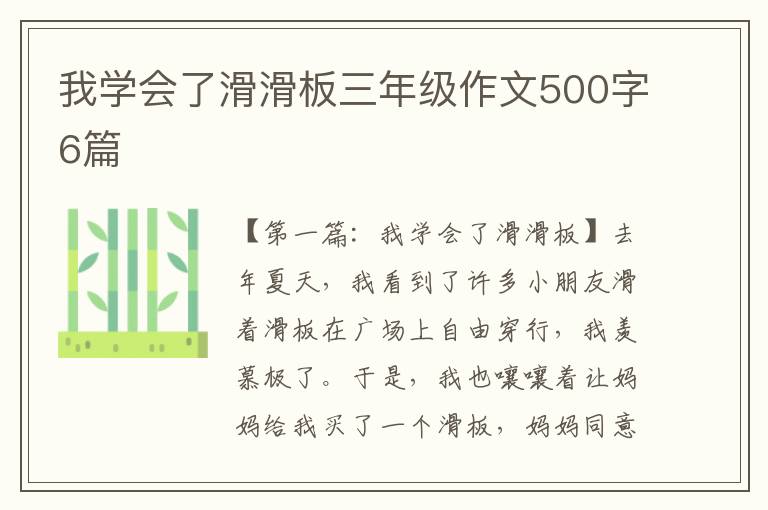 我学会了滑滑板三年级作文500字6篇

【第一篇：我学会了滑滑板】去年夏天，我看到了许多小朋友滑着滑板在广场上自由穿行，我羡慕极了。于是，我也嚷嚷着让妈妈给我买了一个滑板，妈妈同意